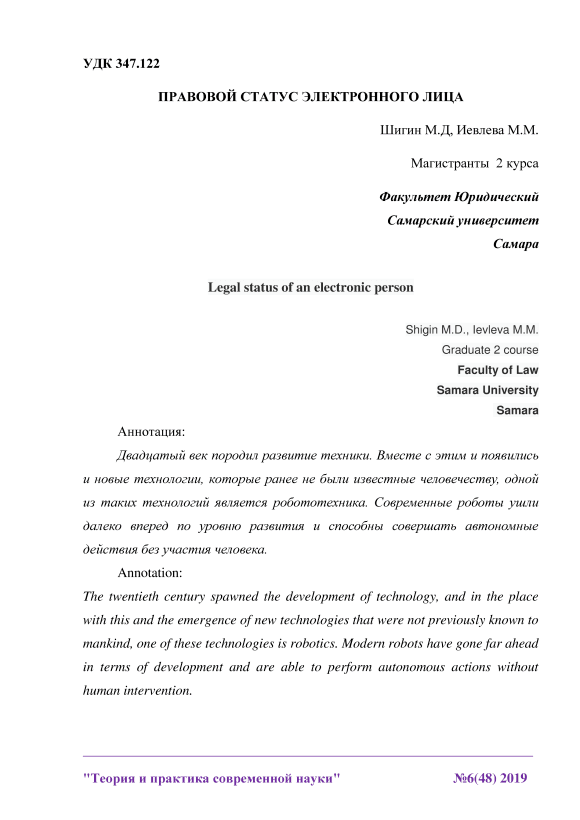 УДК 347.122

ПРАВОВОЙ СТАТУС ЭЛЕКТРОННОГО ЛИЦА

Шигин М.Д, Иевлева М.М.

Магистранты 2 курса

Факультет Юридический

Самарский университет

Самара

Legal status of an electronic person

Shigin M.D., Ievleva M.M.

Graduate 2 course

Faculty of Law

Samara University

Samara

Аннотация:

Двадцатый век породил развитие техники. Вместе с этим и появились и новые технологии, которые ранее не были известные человечеству, одной из таких технологий является робототехника. Современные роботы ушли далеко вперед по уровню развития и способны совершать автономные действия без участия человека.

Annotation:

The twentieth century spawned the development of technology, and in the place with this and the emergence of new technologies that were not previously known to mankind, one of these technologies is robotics. Modern robots have gone far ahead in terms of development and are able to perform autonomous actions without human intervention.

"Теория и практика современной науки" №6(48) 2019